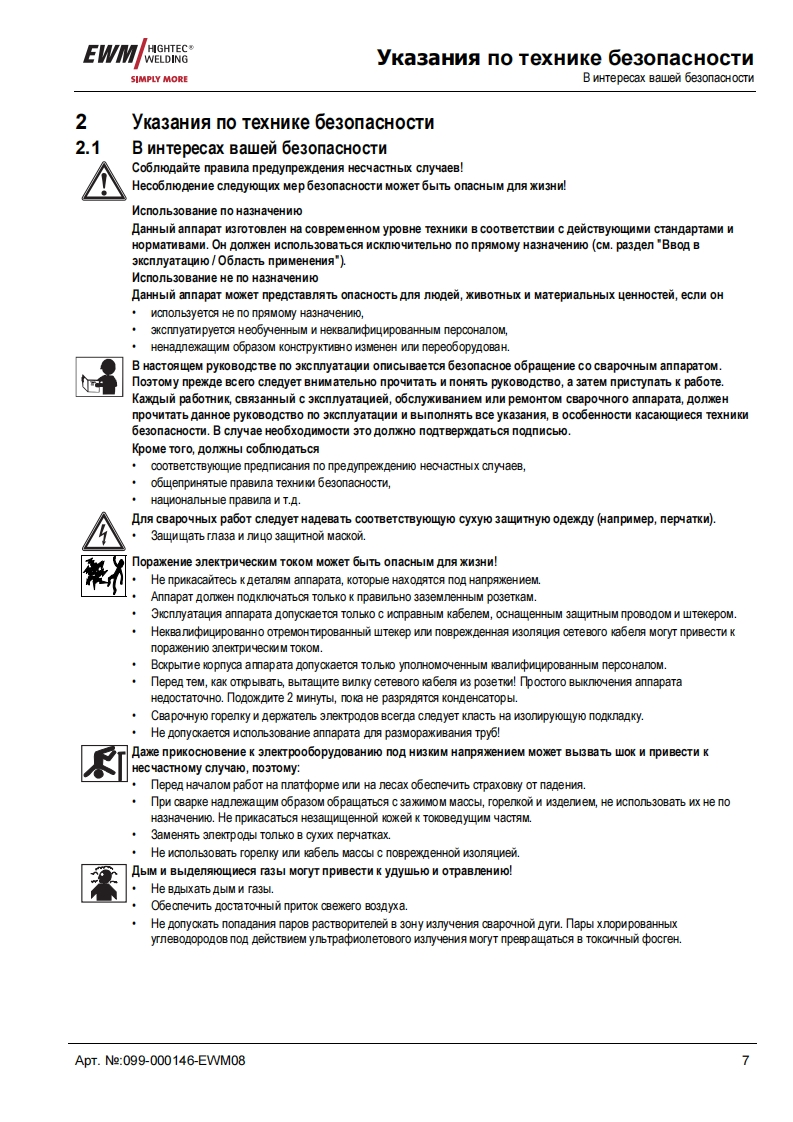 EWM HIGHTEC® WELDING
SIMPLY MORE

Указания по технике безопасности
В интересах вашей безопасности

2 Указания по технике безопасности
2.1 В интересах вашей безопасности

Соблюдайте правила предупреждения несчастных случаев!
Несоблюдение следующих мер безопасности может быть опасным для жизни!

Использование по назначению
Данный аппарат изготовлен на современном уровне техники в соответствии с действующими стандартами и нормативами. Он должен использоваться исключительно по прямому назначению (см. раздел "Ввод в эксплуатацию / Область применения").
Использование не по назначению
Данный аппарат может представлять опасность для людей, животных и материальных ценностей, если он
• используется не по прямому назначению,
• эксплуатируется необученным и неквалифицированным персоналом,
• ненадлежащим образом конструктивно изменен или переоборудован.

В настоящем руководстве по эксплуатации описывается безопасное обращение со сварочным аппаратом. Поэтому прежде всего следует внимательно прочитать и понять руководство, а затем приступать к работе. Каждый работник, связанный с эксплуатацией, обслуживанием или ремонтом сварочного аппарата, должен прочитать данное руководство по эксплуатации и выполнять все указания, в особенности касающиеся техники безопасности. В случае необходимости это должно подтверждаться подписью.
Кроме того, должны соблюдаться
• соответствующие предписания по предупреждению несчастных случаев,
• общепринятые правила техники безопасности,
• национальные правила и т.д.

Для сварочных работ следует надевать соответствующую сухую защитную одежду (например, перчатки).
• Защищать глаза и лицо защитной маской.

Поражение электрическим током может быть опасным для жизни!
• Не прикасайтесь к деталям аппарата, которые находятся под напряжением.
• Аппарат должен подключаться только к правильно заземленным розеткам.
• Эксплуатация аппарата допускается только с исправным кабелем, оснащенным защитным проводом и штекером.
• Неквалифицированно отремонтированный штекер или поврежденная изоляция сетевого кабеля могут привести к поражению электрическим током.
• Вскрытие корпуса аппарата допускается только уполномоченным квалифицированным персоналом.
• Перед тем, как открывать, вытащите вилку сетевого кабеля из розетки! Простого выключения аппарата недостаточно. Подождите 2 минуты, пока не разрядятся конденсаторы.
• Сварочную горелку и держатель электродов всегда следует класть на изолирующую подкладку.
• Не допускается использование аппарата для размораживания труб!

Даже прикосновение к электрооборудованию под низким напряжением может вызвать шок и привести к несчастному случаю, поэтому:
• Перед началом работ на платформе или на лесах обеспечить страховку от падения.
• При сварке надлежащим образом обращаться с зажимом массы, горелкой и изделием, не использовать их не по назначению. Не прикасаться незащищенной кожей к токоведущим частям.
• Заменять электроды только в сухих перчатках.
• Не использовать горелку или кабель массы с поврежденной изоляцией.

Дым и выделяющиеся газы могут привести к удушью и отравлению!
• Не вдыхать дым и газы.
• Обеспечить достаточный приток свежего воздуха.
• Не допускать попадания паров растворителей в зону излучения сварочной дуги. Пары хлорированных углеводородов под действием ультрафиолетового излучения могут превращаться в токсичный фосген.

Арт. №:099-000146-EWM08 7